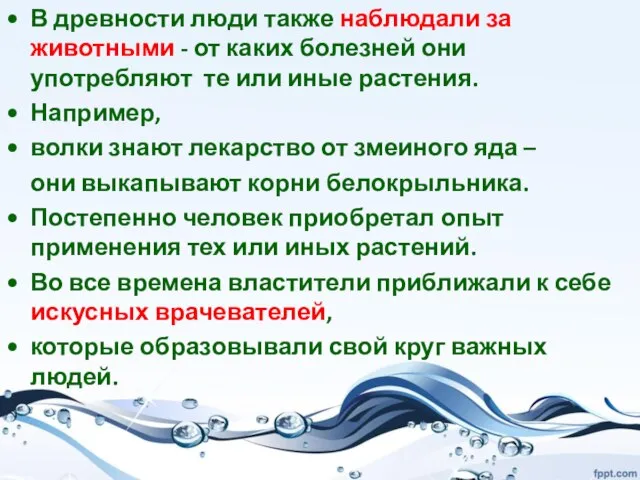 • В древности люди также наблюдали за животными - от каких болезней они употребляют  те или иные растения.
• Например,
• волки знают лекарство от змеиного яда –
они выкапывают корни белокрыльника.
• Постепенно человек приобретал опыт применения тех или иных растений.
• Во все времена властители приближали к себе искусных врачевателей,
• которые образовывали свой круг важных людей.

fppt.com